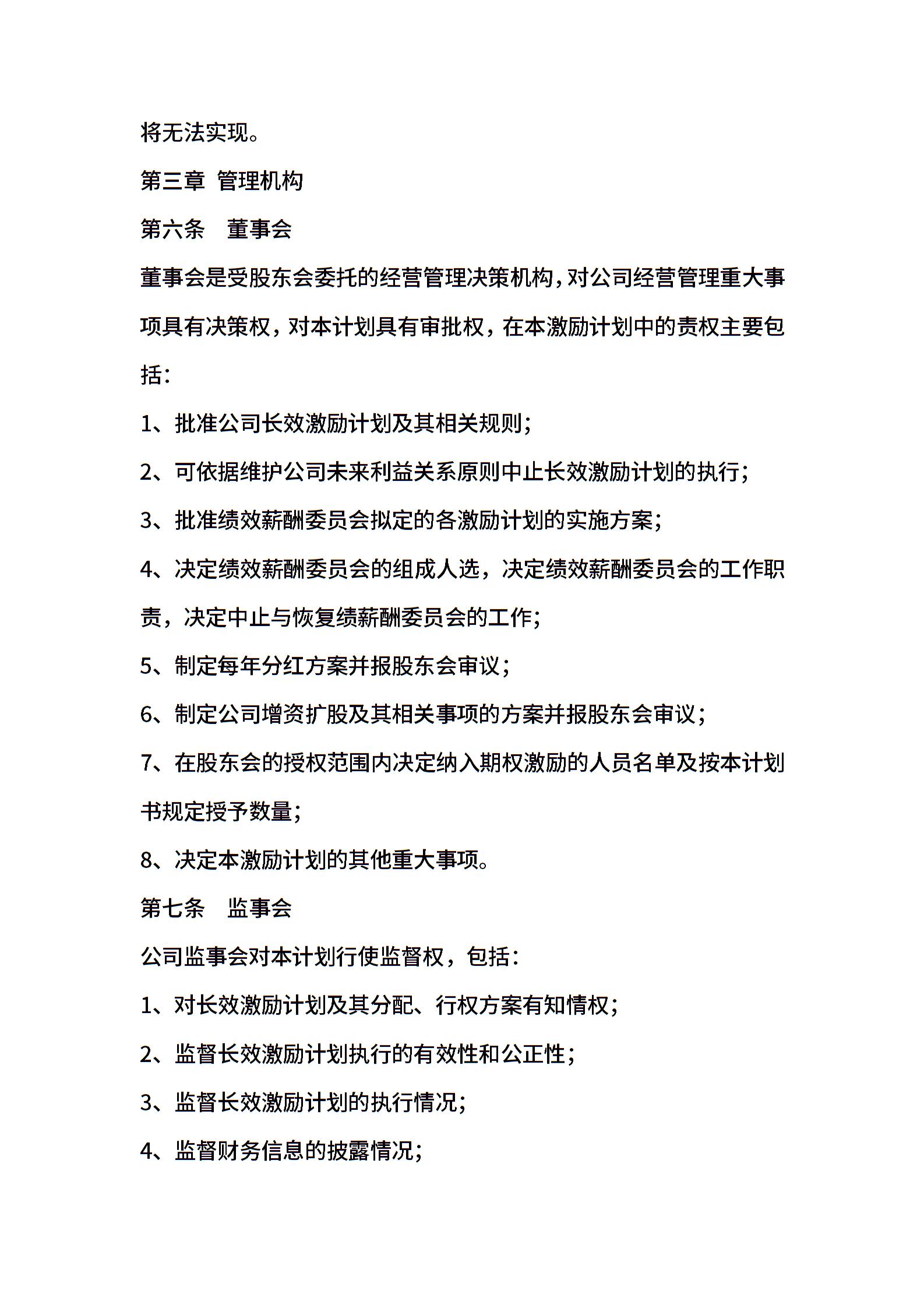 将无法实现。

第三章 管理机构

第六条 董事会

董事会是受股东会委托的经营管理决策机构，对公司经营管理重大事项具有决策权，对本计划具有审批权，在本激励计划中的责权主要包括：

1、批准公司长效激励计划及其相关规则；

2、可依据维护公司未来利益关系原则中止长效激励计划的执行；

3、批准绩效薪酬委员会拟定的各激励计划的实施方案；

4、决定绩效薪酬委员会的组成人选，决定绩效薪酬委员会的工作职责，决定中止与恢复绩薪酬委员会的工作；

5、制定每年分红方案并报股东会审议；

6、制定公司增资扩股及其相关事项的方案并报股东会审议；

7、在股东会的授权范围内决定纳入期权激励的人员名单及按本计划书规定授予数量；

8、决定本激励计划的其他重大事项。

第七条 监事会

公司监事会对本计划行使监督权，包括：

1、对长效激励计划及其分配、行权方案有知情权；

2、监督长效激励计划执行的有效性和公正性；

3、监督长效激励计划的执行情况；

4、监督财务信息的披露情况；